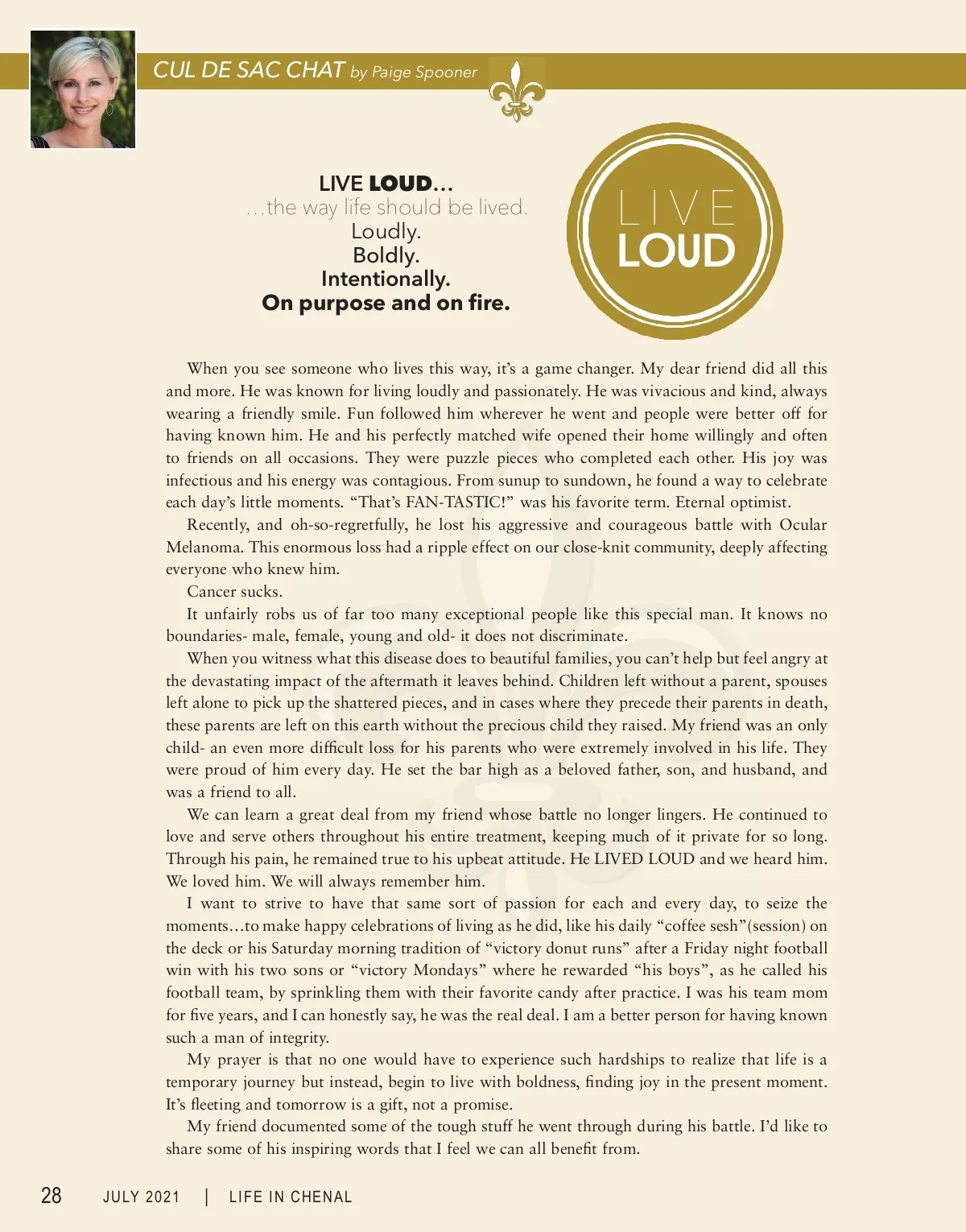 CUL DE SAC CHAT by Paige Spooner

LIVE LOUD...
...the way life should be lived.
Loudly.
Boldly.
Intentionally.
On purpose and on fire.

LIVE LOUD

When you see someone who lives this way, it's a game changer. My dear friend did all this and more. He was known for living loudly and passionately. He was vivacious and kind, always wearing a friendly smile. Fun followed him wherever he went and people were better off for having known him. He and his perfectly matched wife opened their home willingly and often to friends on all occasions. They were puzzle pieces who completed each other. His joy was infectious and his energy was contagious. From sunup to sundown, he found a way to celebrate each day's little moments. "That's FAN-TASTIC!" was his favorite term. Eternal optimist.

Recently, and oh-so-regretfully, he lost his aggressive and courageous battle with Ocular Melanoma. This enormous loss had a ripple effect on our close-knit community, deeply affecting everyone who knew him.

Cancer sucks.

It unfairly robs us of far too many exceptional people like this special man. It knows no boundaries- male, female, young and old- it does not discriminate.

When you witness what this disease does to beautiful families, you can't help but feel angry at the devastating impact of the aftermath it leaves behind. Children left without a parent, spouses left alone to pick up the shattered pieces, and in cases where they precede their parents in death, these parents are left on this earth without the precious child they raised. My friend was an only child- an even more difficult loss for his parents who were extremely involved in his life. They were proud of him every day. He set the bar high as a beloved father, son, and husband, and was a friend to all.

We can learn a great deal from my friend whose battle no longer lingers. He continued to love and serve others throughout his entire treatment, keeping much of it private for so long. Through his pain, he remained true to his upbeat attitude. He LIVED LOUD and we heard him. We loved him. We will always remember him.

I want to strive to have that same sort of passion for each and every day, to seize the moments...to make happy celebrations of living as he did, like his daily "coffee sesh"(session) on the deck or his Saturday morning tradition of "victory donut runs" after a Friday night football win with his two sons or "victory Mondays" where he rewarded "his boys", as he called his football team, by sprinkling them with their favorite candy after practice. I was his team mom for five years, and I can honestly say, he was the real deal. I am a better person for having known such a man of integrity.

My prayer is that no one would have to experience such hardships to realize that life is a temporary journey but instead, begin to live with boldness, finding joy in the present moment. It's fleeting and tomorrow is a gift, not a promise.

My friend documented some of the tough stuff he went through during his battle. I'd like to share some of his inspiring words that I feel we can all benefit from.

28 JULY 2021 | LIFE IN CHENAL